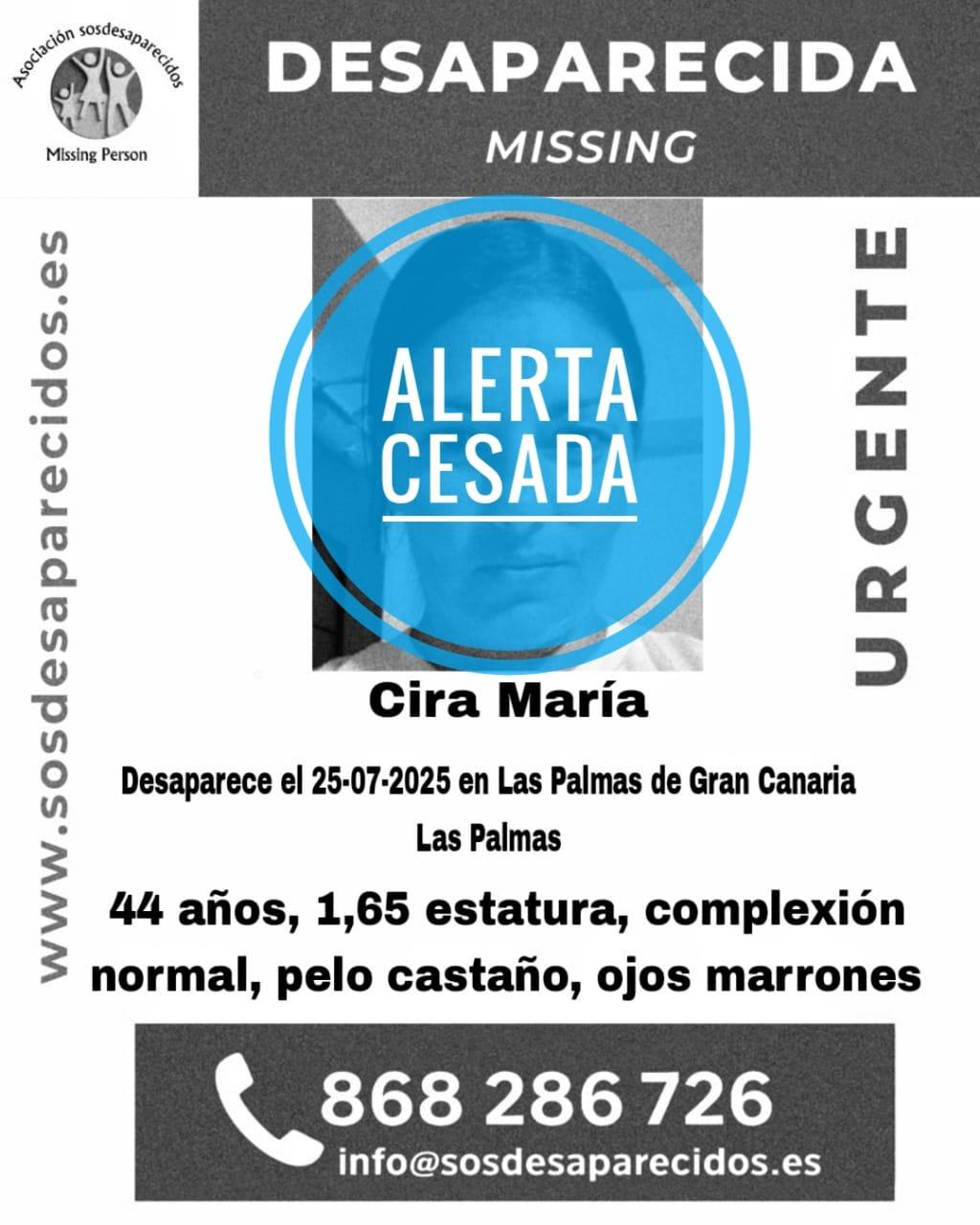 Asociación sosdesaparecidos
Missing Person

DESAPARECIDA
MISSING

www.sosdesaparecidos.es

ALERTA
CESADA

URGENTE

Cira María

Desaparece el 25-07-2025 en Las Palmas de Gran Canaria
Las Palmas

44 años, 1,65 estatura, complexión normal, pelo castaño, ojos marrones

868 286 726
info@sosdesaparecidos.es